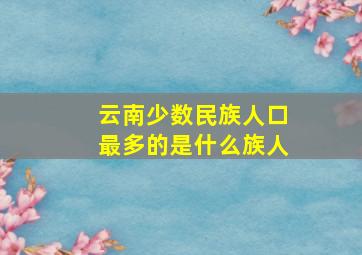 云南少数民族人口最多的是什么族人